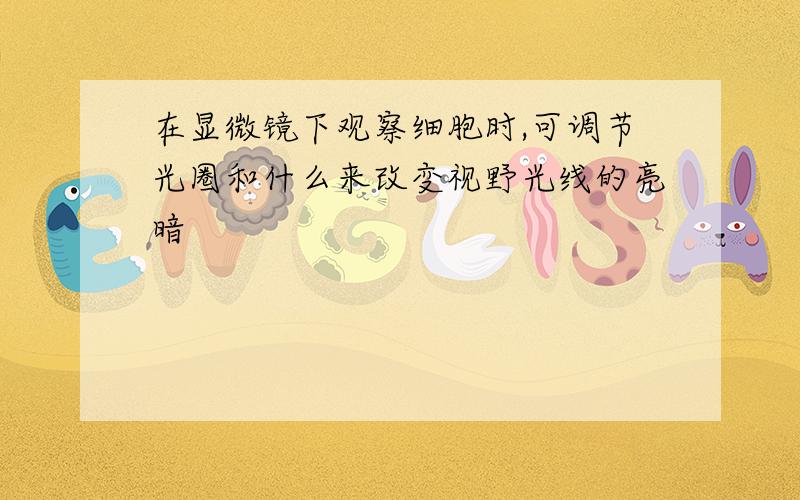 在显微镜下观察细胞时,可调节光圈和什么来改变视野光线的亮暗